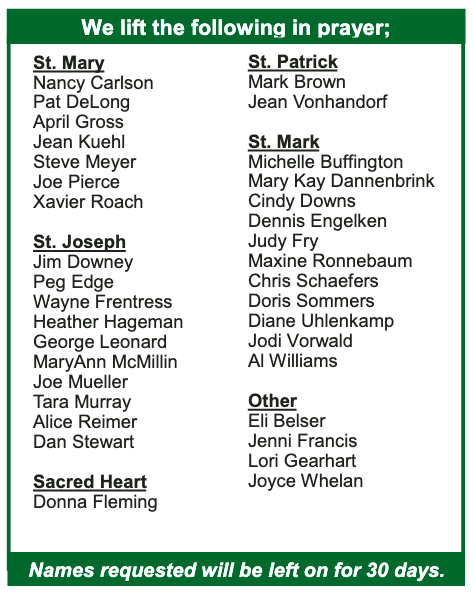 We lift the following in prayer;

St. Mary
Nancy Carlson
Pat DeLong
April Gross
Jean Kuehl
Steve Meyer
Joe Pierce
Xavier Roach

St. Joseph
Jim Downey
Peg Edge
Wayne Frentress
Heather Hageman
George Leonard
MaryAnn McMillin
Joe Mueller
Tara Murray
Alice Reimer
Dan Stewart

Sacred Heart
Donna Fleming

St. Patrick
Mark Brown
Jean Vonhandorf

St. Mark
Michelle Buffington
Mary Kay Dannenbrink
Cindy Downs
Dennis Engelken
Judy Fry
Maxine Ronnebaum
Chris Schaefers
Doris Sommers
Diane Uhlenkamp
Jodi Vorwald
Al Williams

Other
Eli Belser
Jenni Francis
Lori Gearhart
Joyce Whelan

Names requested will be left on for 30 days.